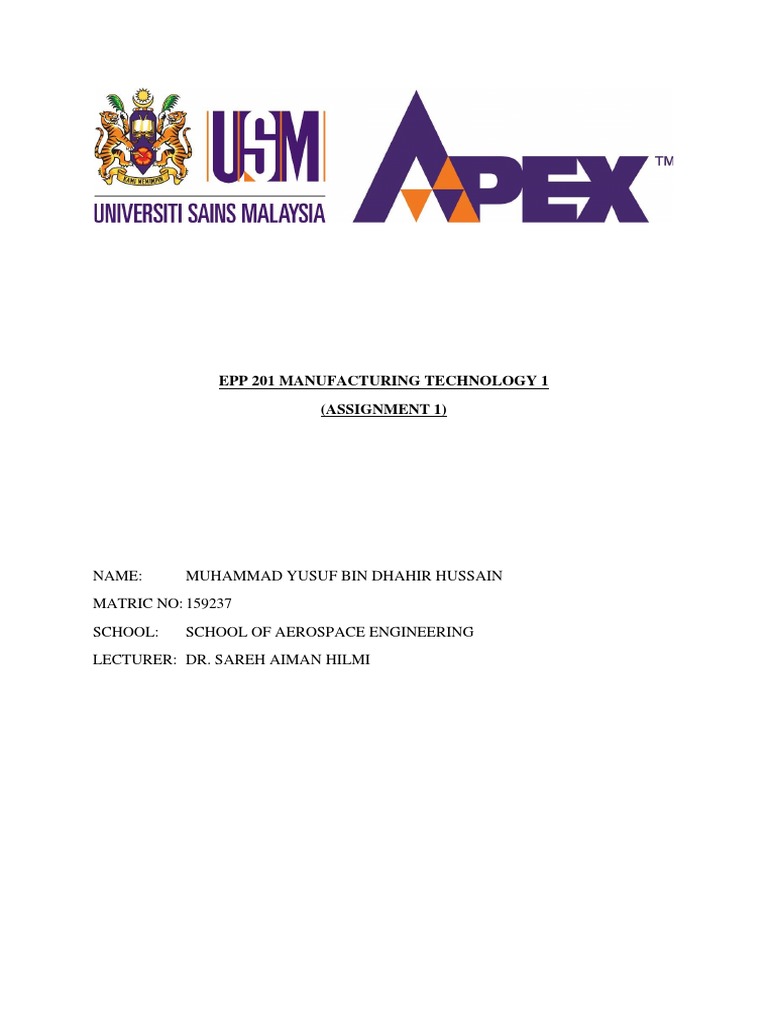 USM
UNIVERSITI SAINS MALAYSIA

APEX™

EPP 201 MANUFACTURING TECHNOLOGY 1
(ASSIGNMENT 1)

NAME: MUHAMMAD YUSUF BIN DHAHIR HUSSAIN
MATRIC NO: 159237
SCHOOL: SCHOOL OF AEROSPACE ENGINEERING
LECTURER: DR. SAREH AIMAN HILMI